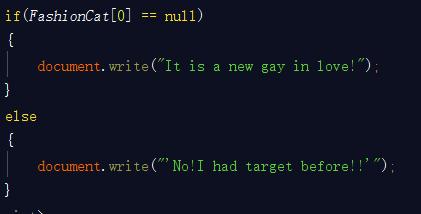 if(FashionCat[0] == null)
{
    document.write("It is a new gay in love!");
}
else
{
    document.write("'No!I had target before!!'");
}